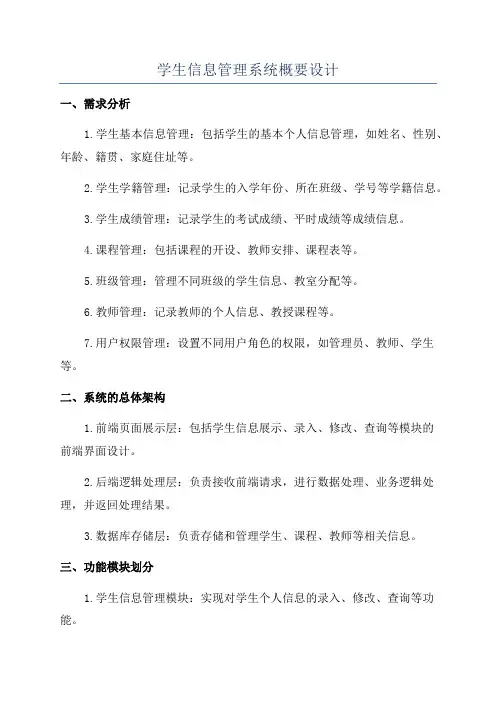 学生信息管理系统概要设计

一、需求分析

1.学生基本信息管理：包括学生的基本个人信息管理，如姓名、性别、年龄、籍贯、家庭住址等。

2.学生学籍管理：记录学生的入学年份、所在班级、学号等学籍信息。

3.学生成绩管理：记录学生的考试成绩、平时成绩等成绩信息。

4.课程管理：包括课程的开设、教师安排、课程表等。

5.班级管理：管理不同班级的学生信息、教室分配等。

6.教师管理：记录教师的个人信息、教授课程等。

7.用户权限管理：设置不同用户角色的权限，如管理员、教师、学生等。

二、系统的总体架构

1.前端页面展示层：包括学生信息展示、录入、修改、查询等模块的前端界面设计。

2.后端逻辑处理层：负责接收前端请求，进行数据处理、业务逻辑处理，并返回处理结果。

3.数据库存储层：负责存储和管理学生、课程、教师等相关信息。

三、功能模块划分

1.学生信息管理模块：实现对学生个人信息的录入、修改、查询等功能。